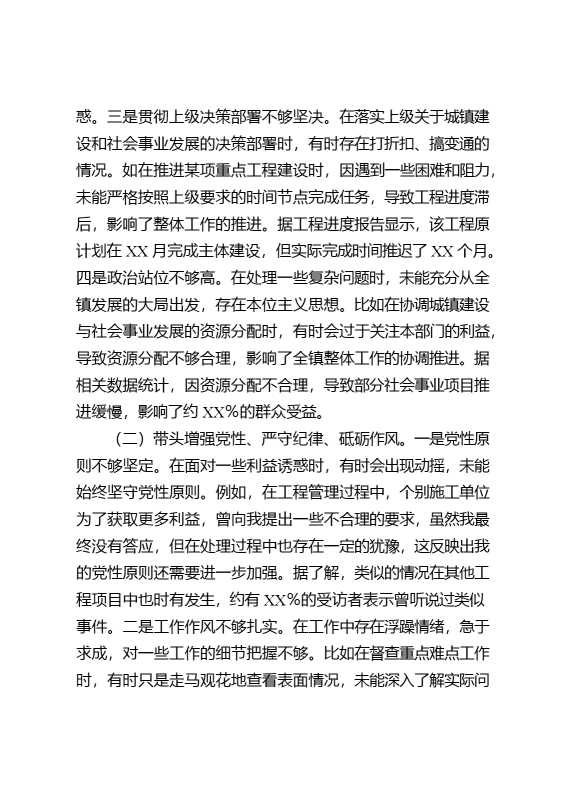 惑。三是贯彻上级决策部署不够坚决。在落实上级关于城镇建设和社会事业发展的决策部署时，有时存在打折扣、搞变通的情况。如在推进某项重点工程建设时，因遇到一些困难和阻力，未能严格按照上级要求的时间节点完成任务，导致工程进度滞后，影响了整体工作的推进。据工程进度报告显示，该工程原计划在 XX 月完成主体建设，但实际完成时间推迟了 XX 个月。四是政治站位不够高。在处理一些复杂问题时，未能充分从全镇发展的大局出发，存在本位主义思想。比如在协调城镇建设与社会事业发展的资源分配时，有时会过于关注本部门的利益，导致资源分配不够合理，影响了全镇整体工作的协调推进。据相关数据统计，因资源分配不合理，导致部分社会事业项目推进缓慢，影响了约 XX%的群众受益。

（二）带头增强党性、严守纪律、砥砺作风。一是党性原则不够坚定。在面对一些利益诱惑时，有时会出现动摇，未能始终坚守党性原则。例如，在工程管理过程中，个别施工单位为了获取更多利益，曾向我提出一些不合理的要求，虽然我最终没有答应，但在处理过程中也存在一定的犹豫，这反映出我的党性原则还需要进一步加强。据了解，类似的情况在其他工程项目中也时有发生，约有 XX%的受访者表示曾听说过类似事件。二是工作作风不够扎实。在工作中存在浮躁情绪，急于求成，对一些工作的细节把握不够。比如在督查重点难点工作时，有时只是走马观花地查看表面情况，未能深入了解实际问